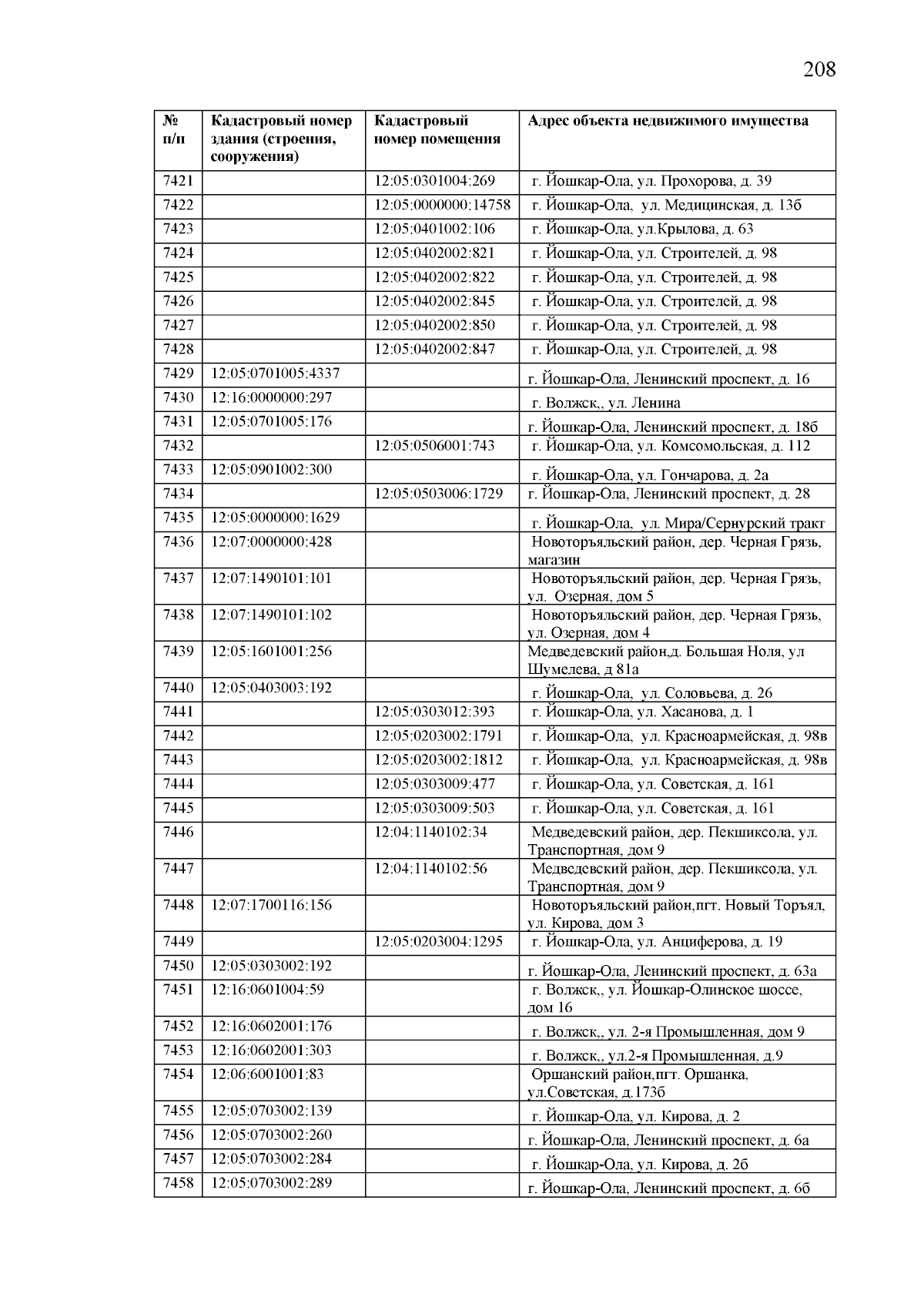 208

| № п/п | Кадастровый номер здания (строения, сооружения) | Кадастровый номер помещения | Адрес объекта недвижимого имущества |
|---|---|---|---|
| 7421 | | 12:05:0301004:269 | г. Йошкар-Ола, ул. Прохорова, д. 39 |
| 7422 | | 12:05:0000000:14758 | г. Йошкар-Ола, ул. Медицинская, д. 13б |
| 7423 | | 12:05:0401002:106 | г. Йошкар-Ола, ул.Крылова, д. 63 |
| 7424 | | 12:05:0402002:821 | г. Йошкар-Ола, ул. Строителей, д. 98 |
| 7425 | | 12:05:0402002:822 | г. Йошкар-Ола, ул. Строителей, д. 98 |
| 7426 | | 12:05:0402002:845 | г. Йошкар-Ола, ул. Строителей, д. 98 |
| 7427 | | 12:05:0402002:850 | г. Йошкар-Ола, ул. Строителей, д. 98 |
| 7428 | | 12:05:0402002:847 | г. Йошкар-Ола, ул. Строителей, д. 98 |
| 7429 | 12:05:0701005:4337 | | г. Йошкар-Ола, Ленинский проспект, д. 16 |
| 7430 | 12:16:0000000:297 | | г. Волжск,, ул. Ленина |
| 7431 | 12:05:0701005:176 | | г. Йошкар-Ола, Ленинский проспект, д. 18б |
| 7432 | | 12:05:0506001:743 | г. Йошкар-Ола, ул. Комсомольская, д. 112 |
| 7433 | 12:05:0901002:300 | | г. Йошкар-Ола, ул. Гончарова, д. 2а |
| 7434 | | 12:05:0503006:1729 | г. Йошкар-Ола, Ленинский проспект, д. 28 |
| 7435 | 12:05:0000000:1629 | | г. Йошкар-Ола, ул. Мира/Сернурский тракт |
| 7436 | 12:07:0000000:428 | | Новоторъяльский район, дер. Черная Грязь, магазин |
| 7437 | 12:07:1490101:101 | | Новоторъяльский район, дер. Черная Грязь, ул. Озерная, дом 5 |
| 7438 | 12:07:1490101:102 | | Новоторъяльский район, дер. Черная Грязь, ул. Озерная, дом 4 |
| 7439 | 12:05:1601001:256 | | Медведевский район,д. Большая Ноля, ул Шумелева, д 81а |
| 7440 | 12:05:0403003:192 | | г. Йошкар-Ола, ул. Соловьева, д. 26 |
| 7441 | | 12:05:0303012:393 | г. Йошкар-Ола, ул. Хасанова, д. 1 |
| 7442 | | 12:05:0203002:1791 | г. Йошкар-Ола, ул. Красноармейская, д. 98в |
| 7443 | | 12:05:0203002:1812 | г. Йошкар-Ола, ул. Красноармейская, д. 98в |
| 7444 | | 12:05:0303009:477 | г. Йошкар-Ола, ул. Советская, д. 161 |
| 7445 | | 12:05:0303009:503 | г. Йошкар-Ола, ул. Советская, д. 161 |
| 7446 | | 12:04:1140102:34 | Медведевский район, дер. Пекшиксола, ул. Транспортная, дом 9 |
| 7447 | | 12:04:1140102:56 | Медведевский район, дер. Пекшиксола, ул. Транспортная, дом 9 |
| 7448 | 12:07:1700116:156 | | Новоторъяльский район,пгт. Новый Торъял, ул. Кирова, дом 3 |
| 7449 | | 12:05:0203004:1295 | г. Йошкар-Ола, ул. Анциферова, д. 19 |
| 7450 | 12:05:0303002:192 | | г. Йошкар-Ола, Ленинский проспект, д. 63а |
| 7451 | 12:16:0601004:59 | | г. Волжск,, ул. Йошкар-Олинское шоссе, дом 16 |
| 7452 | 12:16:0602001:176 | | г. Волжск,, ул. 2-я Промышленная, дом 9 |
| 7453 | 12:16:0602001:303 | | г. Волжск,, ул.2-я Промышленная, д.9 |
| 7454 | 12:06:6001001:83 | | Оршанский район,пгт. Оршанка, ул.Советская, д.173б |
| 7455 | 12:05:0703002:139 | | г. Йошкар-Ола, ул. Кирова, д. 2 |
| 7456 | 12:05:0703002:260 | | г. Йошкар-Ола, Ленинский проспект, д. 6а |
| 7457 | 12:05:0703002:284 | | г. Йошкар-Ола, ул. Кирова, д. 2б |
| 7458 | 12:05:0703002:289 | | г. Йошкар-Ола, Ленинский проспект, д. 6б |